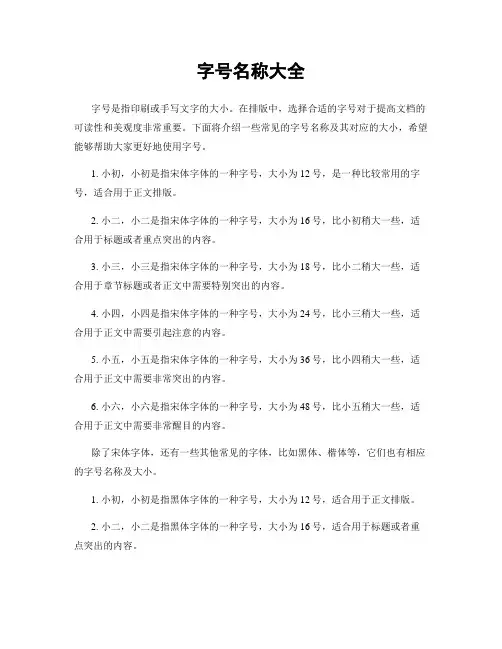 字号名称大全

字号是指印刷或手写文字的大小。在排版中，选择合适的字号对于提高文档的可读性和美观度非常重要。下面将介绍一些常见的字号名称及其对应的大小，希望能够帮助大家更好地使用字号。

1. 小初，小初是指宋体字体的一种字号，大小为 12 号，是一种比较常用的字号，适合用于正文排版。

2. 小二，小二是指宋体字体的一种字号，大小为 16 号，比小初稍大一些，适合用于标题或者重点突出的内容。

3. 小三，小三是指宋体字体的一种字号，大小为 18 号，比小二稍大一些，适合用于章节标题或者正文中需要特别突出的内容。

4. 小四，小四是指宋体字体的一种字号，大小为 24 号，比小三稍大一些，适合用于正文中需要引起注意的内容。

5. 小五，小五是指宋体字体的一种字号，大小为 36 号，比小四稍大一些，适合用于正文中需要非常突出的内容。

6. 小六，小六是指宋体字体的一种字号，大小为 48 号，比小五稍大一些，适合用于正文中需要非常醒目的内容。

除了宋体字体，还有一些其他常见的字体，比如黑体、楷体等，它们也有相应的字号名称及大小。

1. 小初，小初是指黑体字体的一种字号，大小为 12 号，适合用于正文排版。

2. 小二，小二是指黑体字体的一种字号，大小为 16 号，适合用于标题或者重点突出的内容。